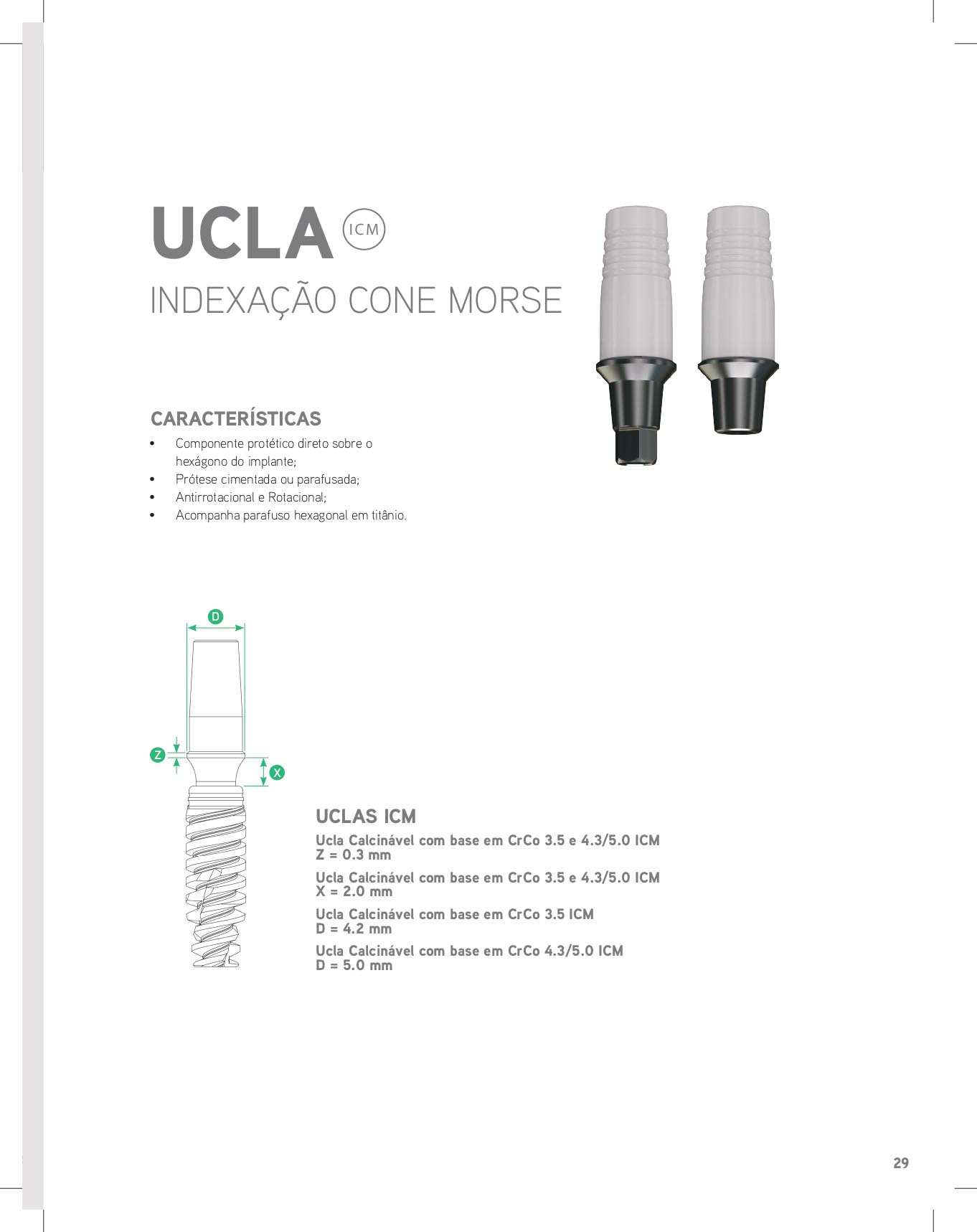 UCLA ICM
INDEXAÇÃO CONE MORSE

CARACTERÍSTICAS
• Componente protético direto sobre o hexágono do implante;
• Prótese cimentada ou parafusada;
• Antirrotacional e Rotacional;
• Acompanha parafuso hexagonal em titânio.

D
Z
X

UCLAS ICM
Ucla Calcinável com base em CrCo 3.5 e 4.3/5.0 ICM
Z = 0.3 mm
Ucla Calcinável com base em CrCo 3.5 e 4.3/5.0 ICM
X = 2.0 mm
Ucla Calcinável com base em CrCo 3.5 ICM
D = 4.2 mm
Ucla Calcinável com base em CrCo 4.3/5.0 ICM
D = 5.0 mm

29